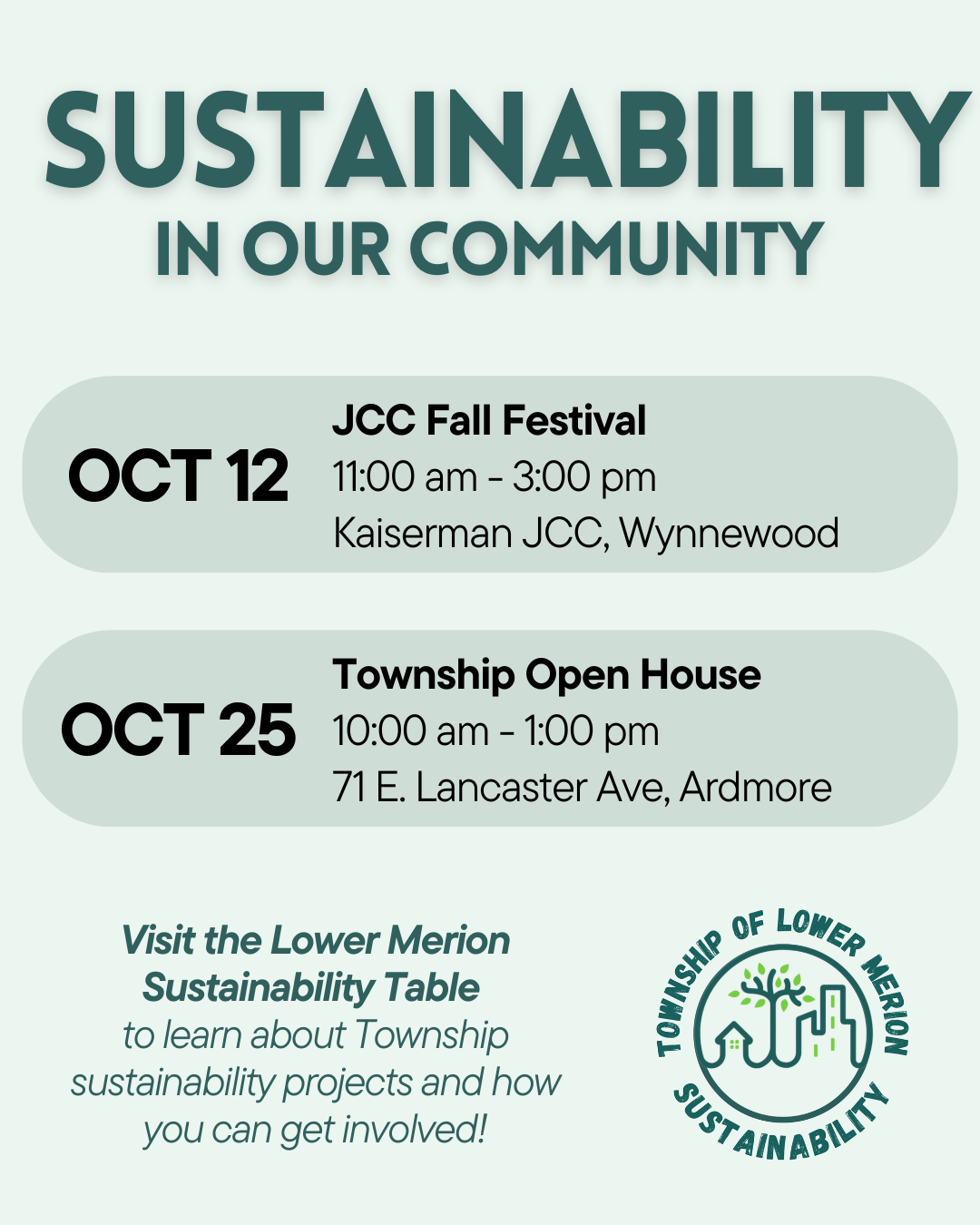 SUSTAINABILITY
IN OUR COMMUNITY

OCT 12

JCC Fall Festival
11:00 am - 3:00 pm
Kaiserman JCC, Wynnewood

OCT 25

Township Open House
10:00 am - 1:00 pm
71 E. Lancaster Ave, Ardmore

Visit the Lower Merion Sustainability Table to learn about Township sustainability projects and how you can get involved!

TOWNSHIP OF LOWER MERION
SUSTAINABILITY